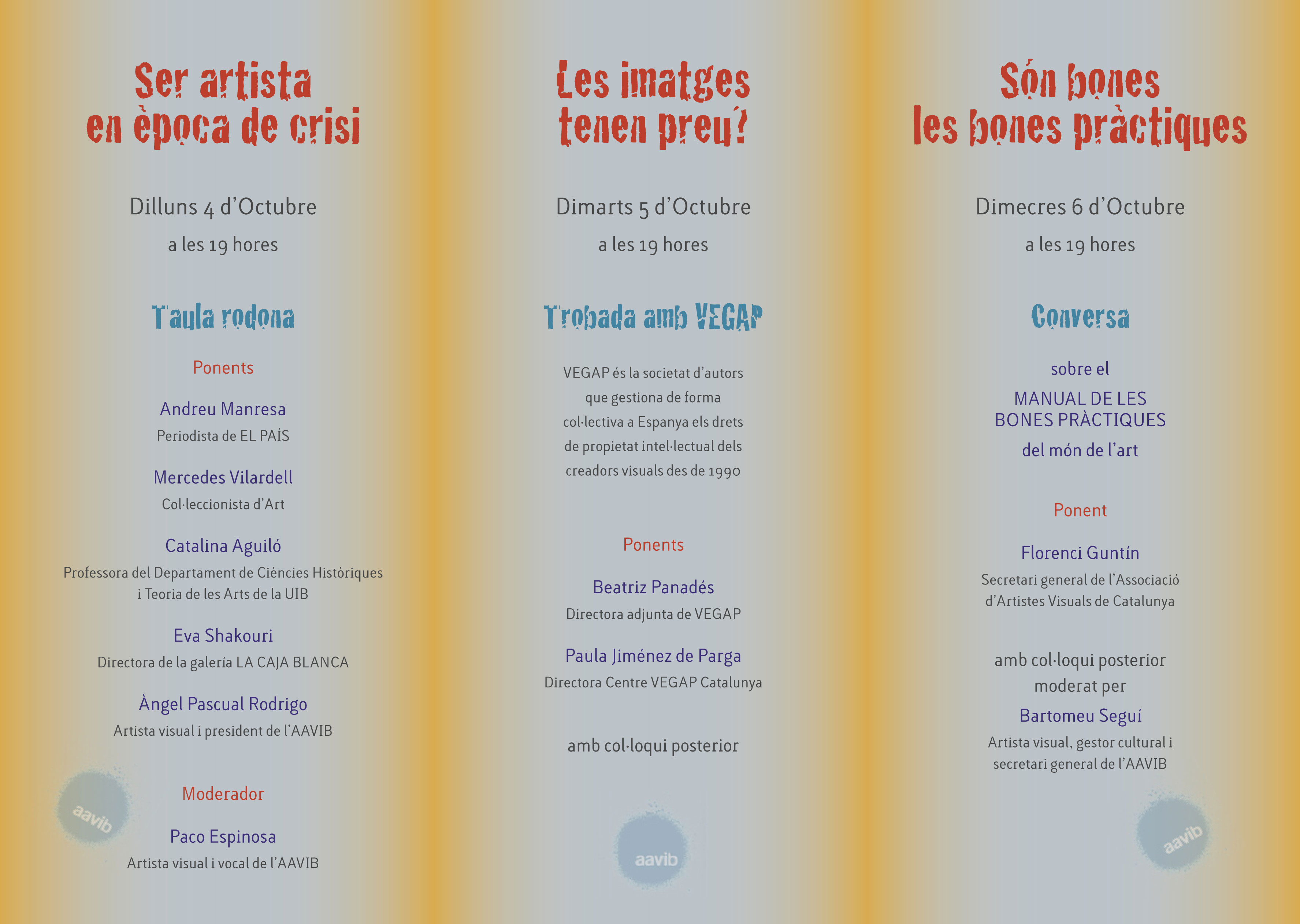 Ser artista en època de crisi

Dilluns 4 d'Octubre

a les 19 hores

Taula rodona

Ponents

Andreu Manresa
Periodista de EL PAÍS

Mercedes Vilardell
Col·leccionista d'Art

Catalina Aguiló
Professora del Departament de Ciències Històriques i Teoria de les Arts de la UIB

Eva Shakouri
Directora de la galería LA CAJA BLANCA

Àngel Pascual Rodrigo
Artista visual i president de l'AAVIB

Moderador

Paco Espinosa
Artista visual i vocal de l'AAVIB

aavib

Les imatges tenen preu?

Dimarts 5 d'Octubre

a les 19 hores

Trobada amb VEGAP

VEGAP és la societat d'autors que gestiona de forma col·lectiva a Espanya els drets de propietat intel·lectual dels creadors visuals des de 1990

Ponents

Beatriz Panadés
Directora adjunta de VEGAP

Paula Jiménez de Parga
Directora Centre VEGAP Catalunya

amb col·loqui posterior

aavib

Són bones les bones pràctiques

Dimecres 6 d'Octubre

a les 19 hores

Conversa

sobre el
MANUAL DE LES BONES PRÀCTIQUES
del món de l'art

Ponent

Florenci Guntín
Secretari general de l'Associació d'Artistes Visuals de Catalunya

amb col·loqui posterior moderat per

Bartomeu Seguí
Artista visual, gestor cultural i secretari general de l'AAVIB

aavib